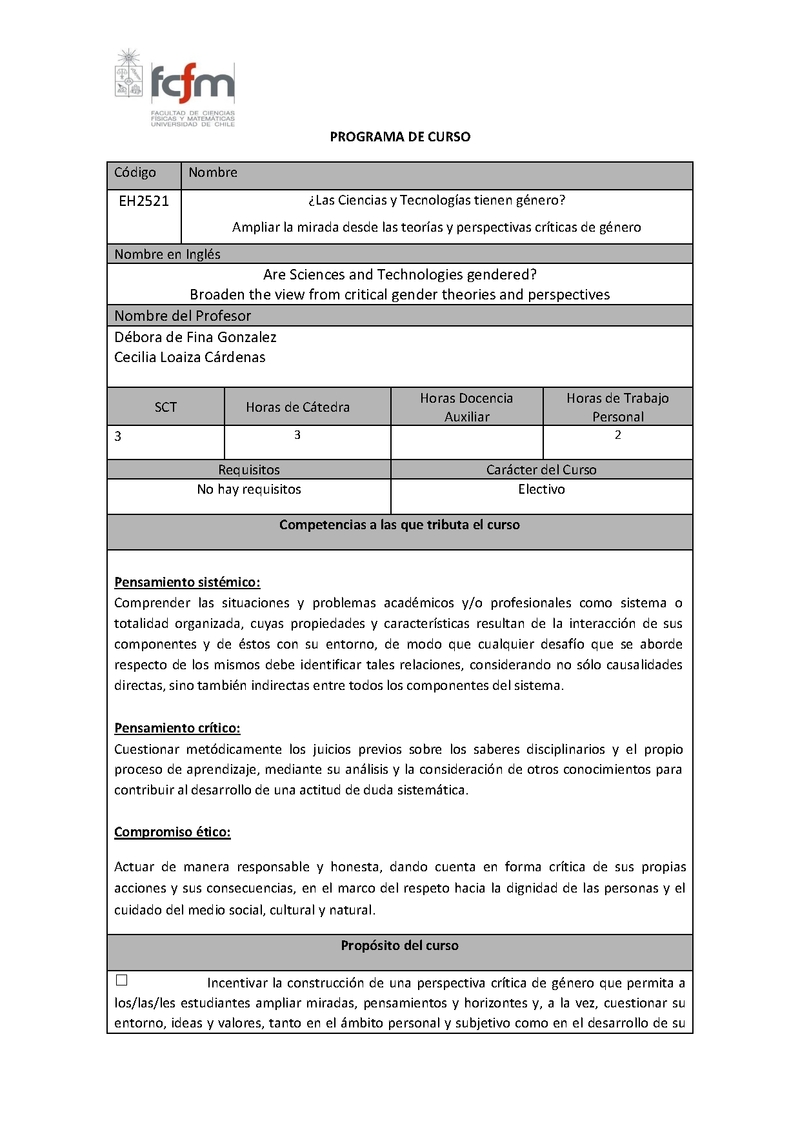 fcfm
FACULTAD DE CIENCIAS FÍSICAS Y MATEMÁTICAS UNIVERSIDAD DE CHILE

PROGRAMA DE CURSO

| Código | Nombre |
|---|---|
| EH2521 | ¿Las Ciencias y Tecnologías tienen género? Ampliar la mirada desde las teorías y perspectivas críticas de género |

Nombre en Inglés

Are Sciences and Technologies gendered?
Broaden the view from critical gender theories and perspectives

Nombre del Profesor

Débora de Fina Gonzalez
Cecilia Loaiza Cárdenas

| SCT | Horas de Cátedra | Horas Docencia Auxiliar | Horas de Trabajo Personal |
|---|---|---|---|
| 3 | 3 | | 2 |

| Requisitos | Carácter del Curso |
|---|---|
| No hay requisitos | Electivo |

Competencias a las que tributa el curso

Pensamiento sistémico:
Comprender las situaciones y problemas académicos y/o profesionales como sistema o totalidad organizada, cuyas propiedades y características resultan de la interacción de sus componentes y de éstos con su entorno, de modo que cualquier desafío que se aborde respecto de los mismos debe identificar tales relaciones, considerando no sólo causalidades directas, sino también indirectas entre todos los componentes del sistema.

Pensamiento crítico:
Cuestionar metódicamente los juicios previos sobre los saberes disciplinarios y el propio proceso de aprendizaje, mediante su análisis y la consideración de otros conocimientos para contribuir al desarrollo de una actitud de duda sistemática.

Compromiso ético:

Actuar de manera responsable y honesta, dando cuenta en forma crítica de sus propias acciones y sus consecuencias, en el marco del respeto hacia la dignidad de las personas y el cuidado del medio social, cultural y natural.

Propósito del curso

☐ Incentivar la construcción de una perspectiva crítica de género que permita a los/las/les estudiantes ampliar miradas, pensamientos y horizontes y, a la vez, cuestionar su entorno, ideas y valores, tanto en el ámbito personal y subjetivo como en el desarrollo de su